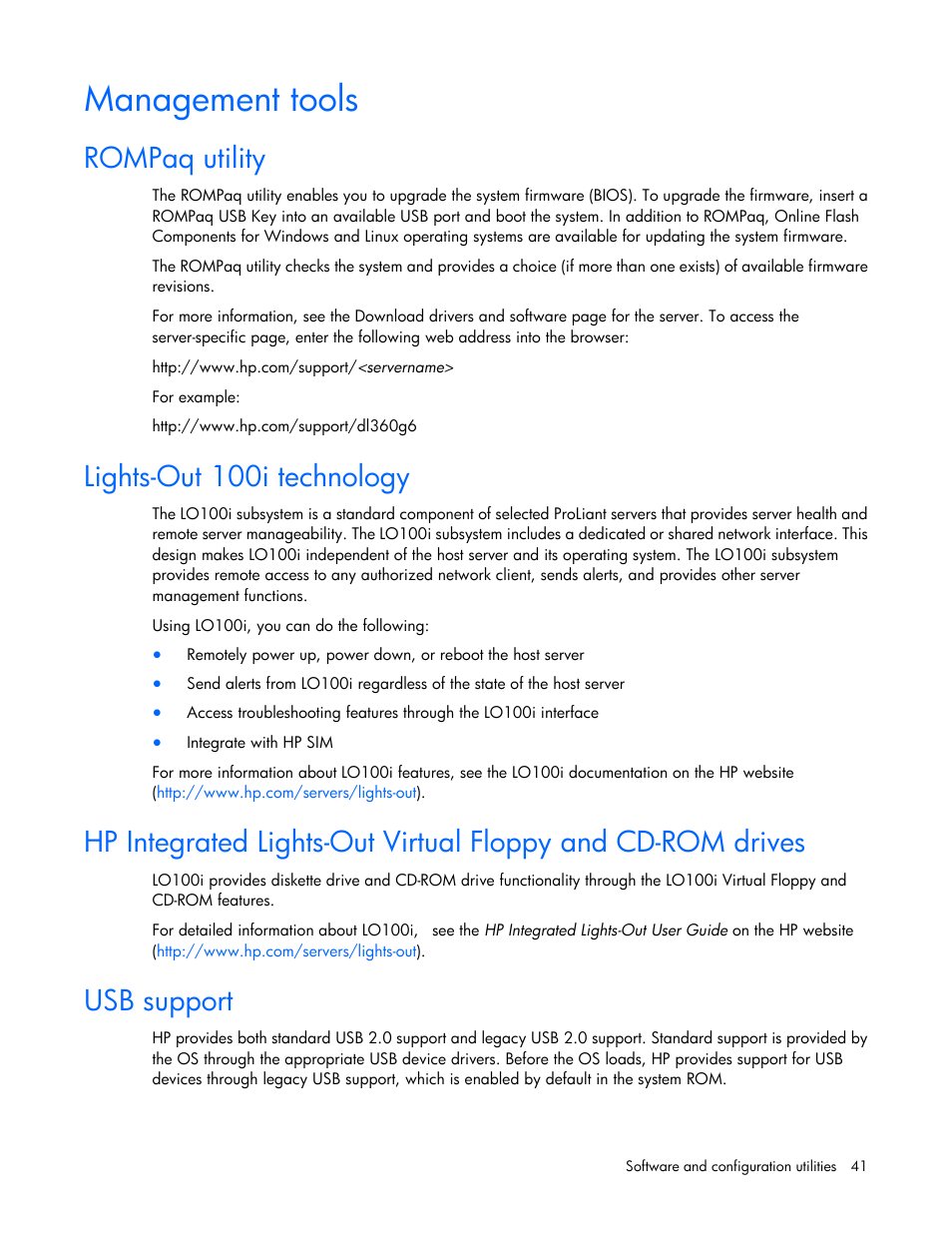 Management tools

ROMPaq utility

The ROMPaq utility enables you to upgrade the system firmware (BIOS). To upgrade the firmware, insert a ROMPaq USB Key into an available USB port and boot the system. In addition to ROMPaq, Online Flash Components for Windows and Linux operating systems are available for updating the system firmware.

The ROMPaq utility checks the system and provides a choice (if more than one exists) of available firmware revisions.

For more information, see the Download drivers and software page for the server. To access the server-specific page, enter the following web address into the browser:

http://www.hp.com/support/<servername>

For example:

http://www.hp.com/support/dl360g6

Lights-Out 100i technology

The LO100i subsystem is a standard component of selected ProLiant servers that provides server health and remote server manageability. The LO100i subsystem includes a dedicated or shared network interface. This design makes LO100i independent of the host server and its operating system. The LO100i subsystem provides remote access to any authorized network client, sends alerts, and provides other server management functions.

Using LO100i, you can do the following:

• Remotely power up, power down, or reboot the host server
• Send alerts from LO100i regardless of the state of the host server
• Access troubleshooting features through the LO100i interface
• Integrate with HP SIM

For more information about LO100i features, see the LO100i documentation on the HP website (http://www.hp.com/servers/lights-out).

HP Integrated Lights-Out Virtual Floppy and CD-ROM drives

LO100i provides diskette drive and CD-ROM drive functionality through the LO100i Virtual Floppy and CD-ROM features.

For detailed information about LO100i, see the HP Integrated Lights-Out User Guide on the HP website (http://www.hp.com/servers/lights-out).

USB support

HP provides both standard USB 2.0 support and legacy USB 2.0 support. Standard support is provided by the OS through the appropriate USB device drivers. Before the OS loads, HP provides support for USB devices through legacy USB support, which is enabled by default in the system ROM.

Software and configuration utilities 41